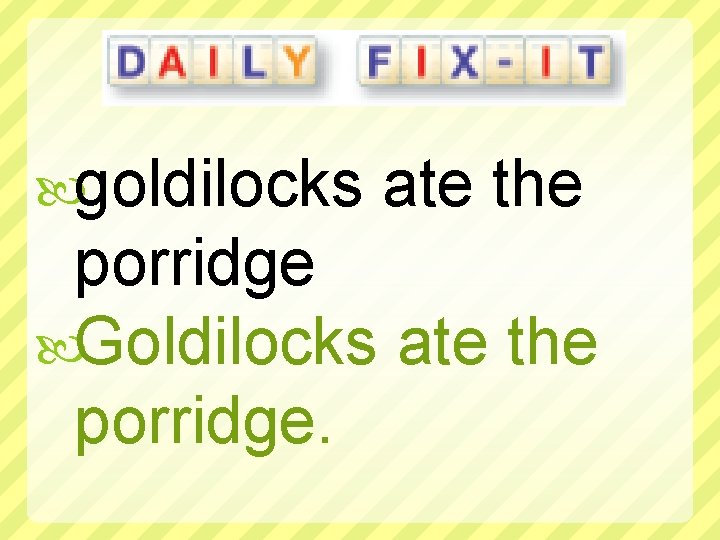 DAILY FIX-IT

goldilocks ate the porridge

Goldilocks ate the porridge.